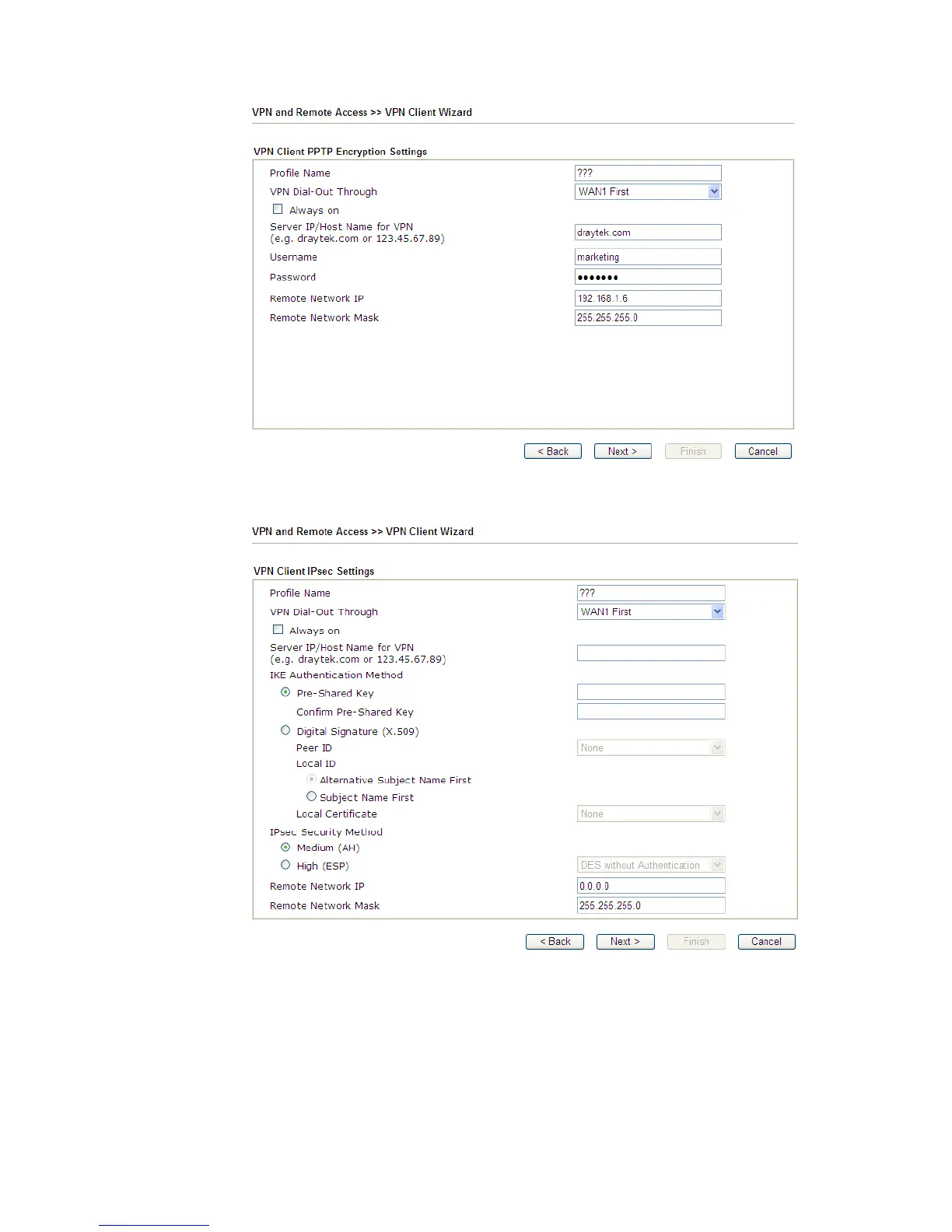 VPN and Remote Access >> VPN Client Wizard

VPN Client PPTP Encryption Settings

Profile Name ???
VPN Dial-Out Through WAN1 First
Always on
Server IP/Host Name for VPN (e.g. draytek.com or 123.45.67.89) draytek.com
Username marketing
Password •••••••
Remote Network IP 192.168.1.6
Remote Network Mask 255.255.255.0

< Back Next > Finish Cancel

VPN and Remote Access >> VPN Client Wizard

VPN Client IPsec Settings

Profile Name ???
VPN Dial-Out Through WAN1 First
Always on
Server IP/Host Name for VPN (e.g. draytek.com or 123.45.67.89)
IKE Authentication Method
Pre-Shared Key
Confirm Pre-Shared Key
Digital Signature (X.509)
Peer ID None
Local ID
Alternative Subject Name First
Subject Name First
Local Certificate None
IPsec Security Method
Medium (AH)
High (ESP) DES without Authentication
Remote Network IP 0.0.0.0
Remote Network Mask 255.255.255.0

< Back Next > Finish Cancel